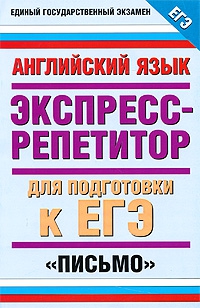 ЕДИНЫЙ ГОСУДАРСТВЕННЫЙ ЭКЗАМЕН

ЕГЭ

АНГЛИЙСКИЙ ЯЗЫК

ЭКСПРЕСС-РЕПЕТИТОР

ДЛЯ ПОДГОТОВКИ К ЕГЭ

«ПИСЬМО»